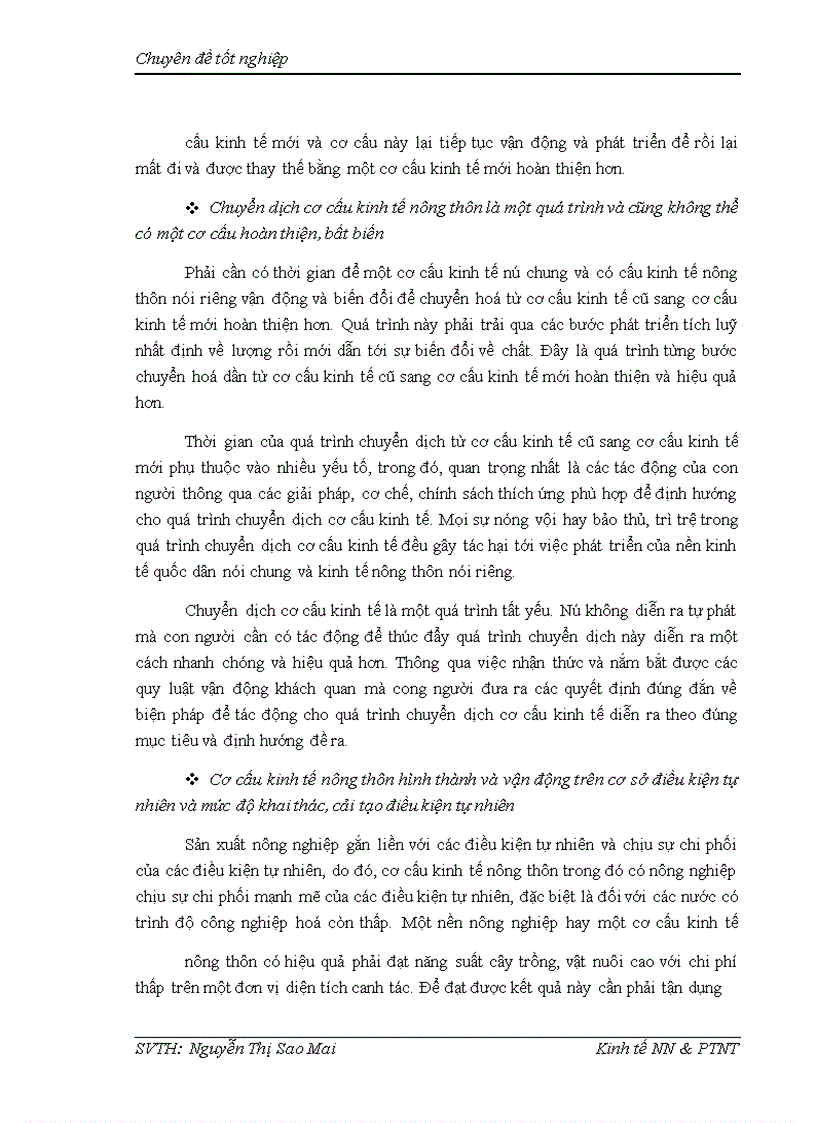 Chuyên đề tốt nghiệp

cấu kinh tế mới và cơ cấu này lại tiếp tục vận động và phát triển để rồi lại mất đi và được thay thế bằng một cơ cấu kinh tế mới hoàn thiện hơn.

❖ Chuyển dịch cơ cấu kinh tế nông thôn là một quá trình và cũng không thể có một cơ cấu hoàn thiện, bất biến

Phải cần có thời gian để một cơ cấu kinh tế nú chung và có cấu kinh tế nông thôn nói riêng vận động và biến đổi để chuyển hoá từ cơ cấu kinh tế cũ sang cơ cấu kinh tế mới hoàn thiện hơn. Quá trình này phải trải qua các bước phát triển tích luỹ nhất định về lượng rồi mới dẫn tới sự biến đổi về chất. Đây là quá trình từng bước chuyển hoá dần từ cơ cấu kinh tế cũ sang cơ cấu kinh tế mới hoàn thiện và hiệu quả hơn.

Thời gian của quá trình chuyển dịch từ cơ cấu kinh tế cũ sang cơ cấu kinh tế mới phụ thuộc vào nhiều yếu tố, trong đó, quan trọng nhất là các tác động của con người thông qua các giải pháp, cơ chế, chính sách thích ứng phù hợp để định hướng cho quá trình chuyển dịch cơ cấu kinh tế. Mọi sự nóng vội hay bảo thủ, trì trệ trong quá trình chuyển dịch cơ cấu kinh tế đều gây tác hại tới việc phát triển của nền kinh tế quốc dân nói chung và kinh tế nông thôn nói riêng.

Chuyển dịch cơ cấu kinh tế là một quá trình tất yếu. Nú không diễn ra tự phát mà con người cần có tác động để thúc đẩy quá trình chuyển dịch này diễn ra một cách nhanh chóng và hiệu quả hơn. Thông qua việc nhận thức và nắm bắt được các quy luật vận động khách quan mà cong người đưa ra các quyết định đúng đắn về biện pháp để tác động cho quá trình chuyển dịch cơ cấu kinh tế diễn ra theo đúng mục tiêu và định hướng đề ra.

❖ Cơ cấu kinh tế nông thôn hình thành và vận động trên cơ sở điều kiện tự nhiên và mức độ khai thác, cải tạo điều kiện tự nhiên

Sản xuất nông nghiệp gắn liền với các điều kiện tự nhiên và chịu sự chi phối của các điều kiện tự nhiên, do đó, cơ cấu kinh tế nông thôn trong đó có nông nghiệp chịu sự chi phối mạnh mẽ của các điều kiện tự nhiên, đặc biệt là đối với các nước có trình độ công nghiệp hoá còn thấp. Một nền nông nghiệp hay một cơ cấu kinh tế

nông thôn có hiệu quả phải đạt năng suất cây trồng, vật nuôi cao với chi phí thấp trên một đơn vị diện tích canh tác. Để đạt được kết quả này cần phải tận dụng

SVTH: Nguyễn Thị Sao Mai	Kinh tế NN & PTNT